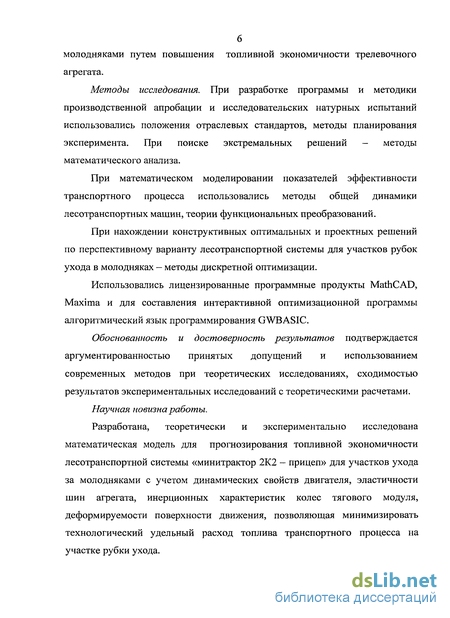 6

молодняками путем повышения топливной экономичности трелевочного агрегата.

Методы исследования. При разработке программы и методики производственной апробации и исследовательских натурных испытаний использовались положения отраслевых стандартов, методы планирования эксперимента. При поиске экстремальных решений – методы математического анализа.

При математическом моделировании показателей эффективности транспортного процесса использовались методы общей динамики лесотранспортных машин, теории функциональных преобразований.

При нахождении конструктивных оптимальных и проектных решений по перспективному варианту лесотранспортной системы для участков рубок ухода в молодняках – методы дискретной оптимизации.

Использовались лицензированные программные продукты MathCAD, Maxima и для составления интерактивной оптимизационной программы алгоритмический язык программирования GWBASIC.

Обоснованность и достоверность результатов подтверждается аргументированностью принятых допущений и использованием современных методов при теоретических исследованиях, сходимостью результатов экспериментальных исследований с теоретическими расчетами.

Научная новизна работы.

Разработана, теоретически и экспериментально исследована математическая модель для прогнозирования топливной экономичности лесотранспортной системы «минитрактор 2К2 – прицеп» для участков ухода за молодняками с учетом динамических свойств двигателя, эластичности шин агрегата, инерционных характеристик колес тягового модуля, деформируемости поверхности движения, позволяющая минимизировать технологический удельный расход топлива транспортного процесса на участке рубки ухода.

dsLib.net
библиотека диссертаций